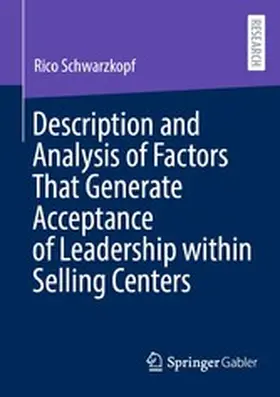 RESEARCH

Rico Schwarzkopf

Description and Analysis of Factors That Generate Acceptance of Leadership within Selling Centers

Springer Gabler